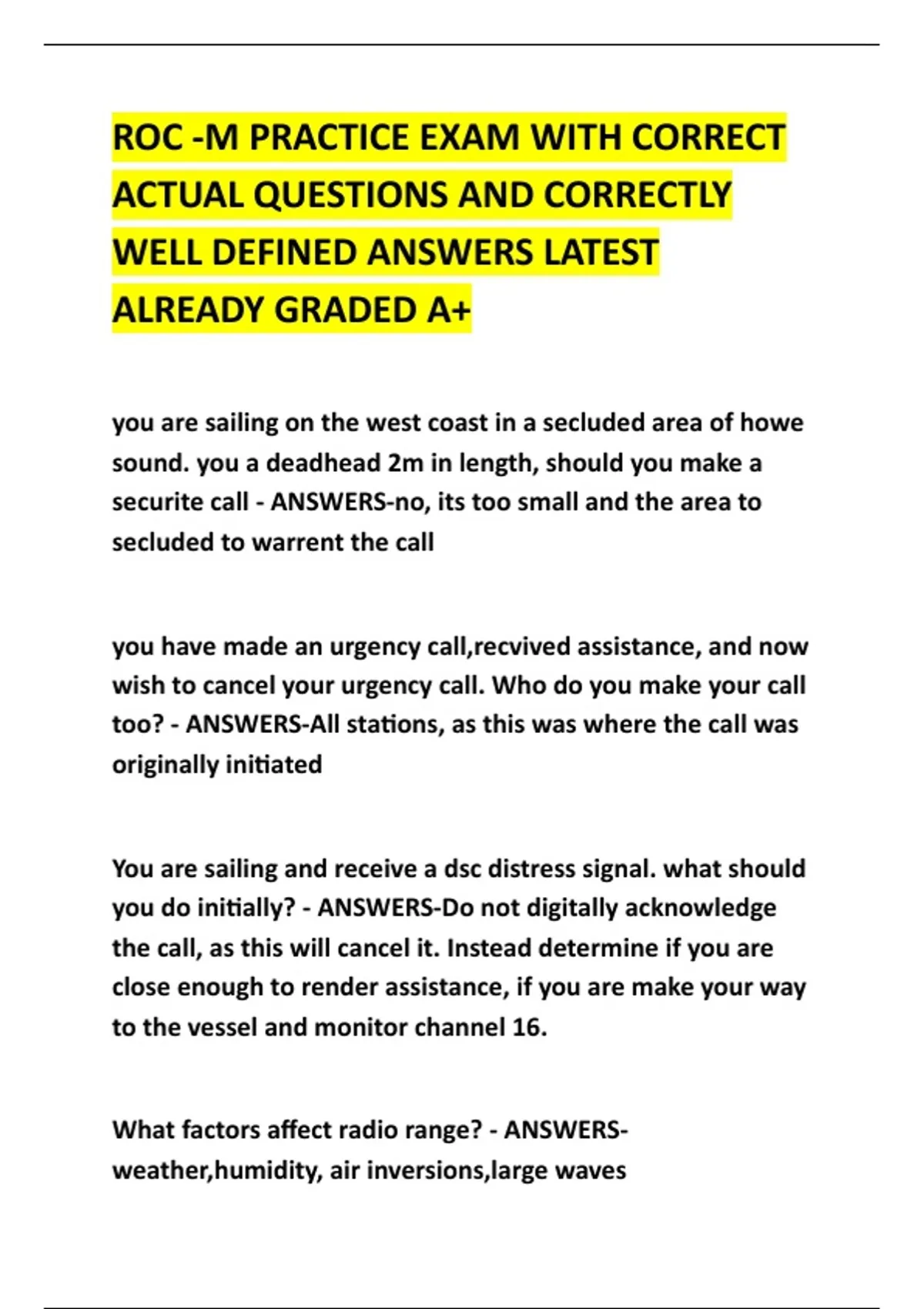 ROC -M PRACTICE EXAM WITH CORRECT ACTUAL QUESTIONS AND CORRECTLY WELL DEFINED ANSWERS LATEST ALREADY GRADED A+

you are sailing on the west coast in a secluded area of howe sound. you a deadhead 2m in length, should you make a securite call - ANSWERS-no, its too small and the area to secluded to warrent the call

you have made an urgency call,recvived assistance, and now wish to cancel your urgency call. Who do you make your call too? - ANSWERS-All stations, as this was where the call was originally initiated

You are sailing and receive a dsc distress signal. what should you do initially? - ANSWERS-Do not digitally acknowledge the call, as this will cancel it. Instead determine if you are close enough to render assistance, if you are make your way to the vessel and monitor channel 16.

What factors affect radio range? - ANSWERS-weather,humidity, air inversions,large waves